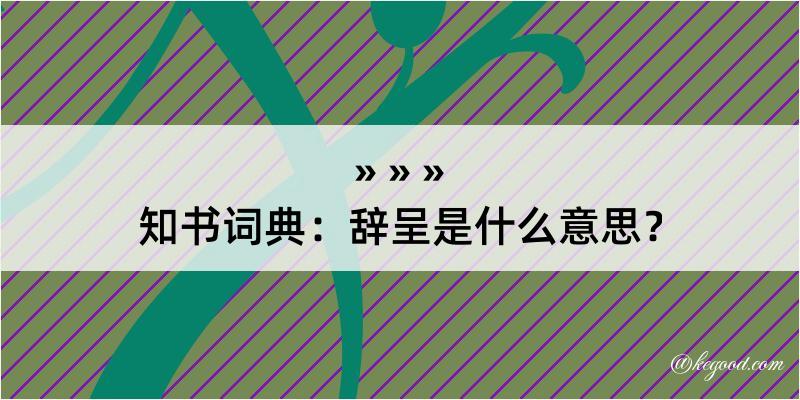 » » »
知书词典：辞呈是什么意思？

@kegood.com